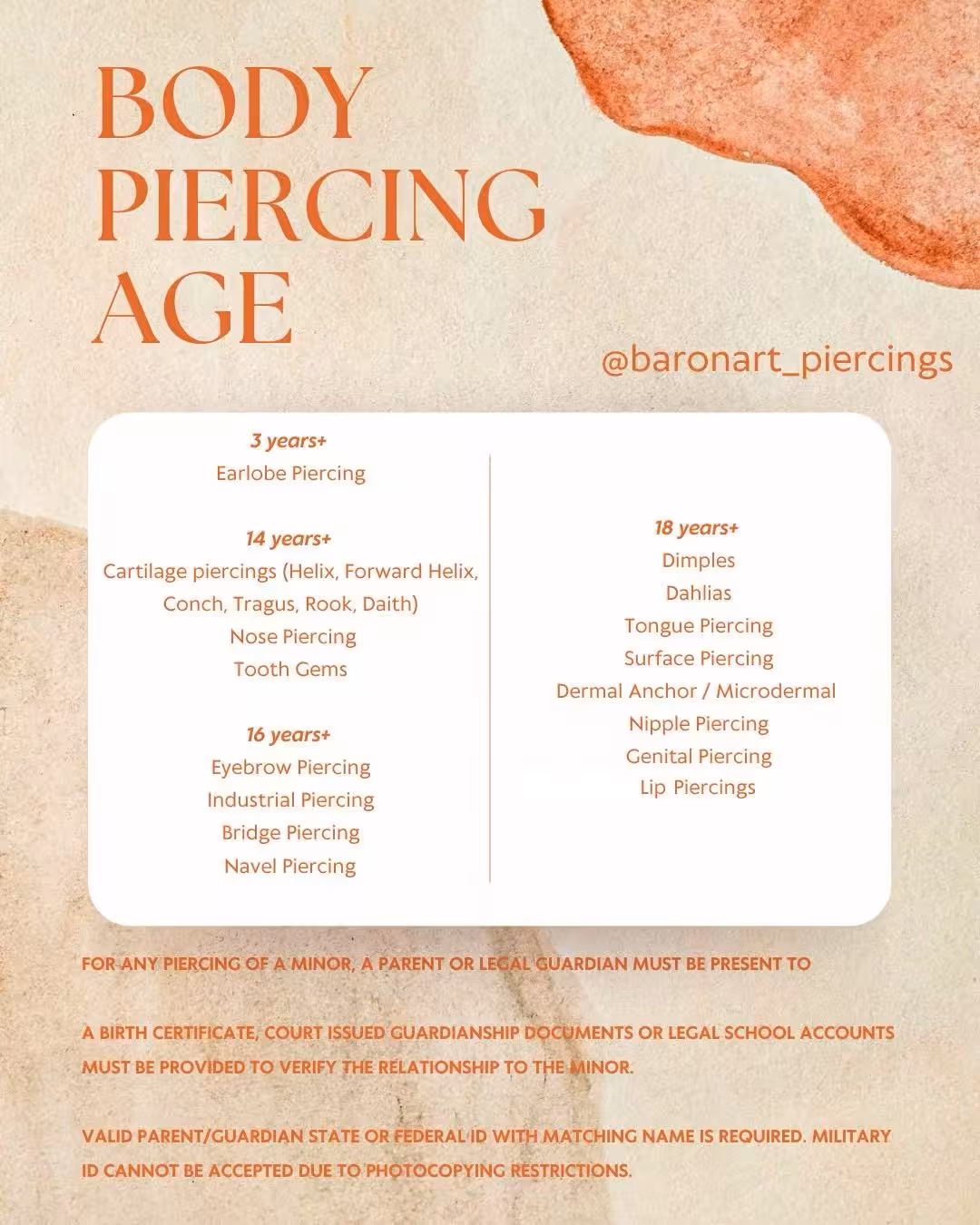 BODY PIERCING AGE

@baronart_piercings

3 years+
Earlobe Piercing

14 years+
Cartilage piercings (Helix, Forward Helix, Conch, Tragus, Rook, Daith)
Nose Piercing
Tooth Gems

16 years+
Eyebrow Piercing
Industrial Piercing
Bridge Piercing
Navel Piercing

18 years+
Dimples
Dahlias
Tongue Piercing
Surface Piercing
Dermal Anchor / Microdermal
Nipple Piercing
Genital Piercing
Lip Piercings

FOR ANY PIERCING OF A MINOR, A PARENT OR LEGAL GUARDIAN MUST BE PRESENT TO

A BIRTH CERTIFICATE, COURT ISSUED GUARDIANSHIP DOCUMENTS OR LEGAL SCHOOL ACCOUNTS MUST BE PROVIDED TO VERIFY THE RELATIONSHIP TO THE MINOR.

VALID PARENT/GUARDIAN STATE OR FEDERAL ID WITH MATCHING NAME IS REQUIRED. MILITARY ID CANNOT BE ACCEPTED DUE TO PHOTOCOPYING RESTRICTIONS.